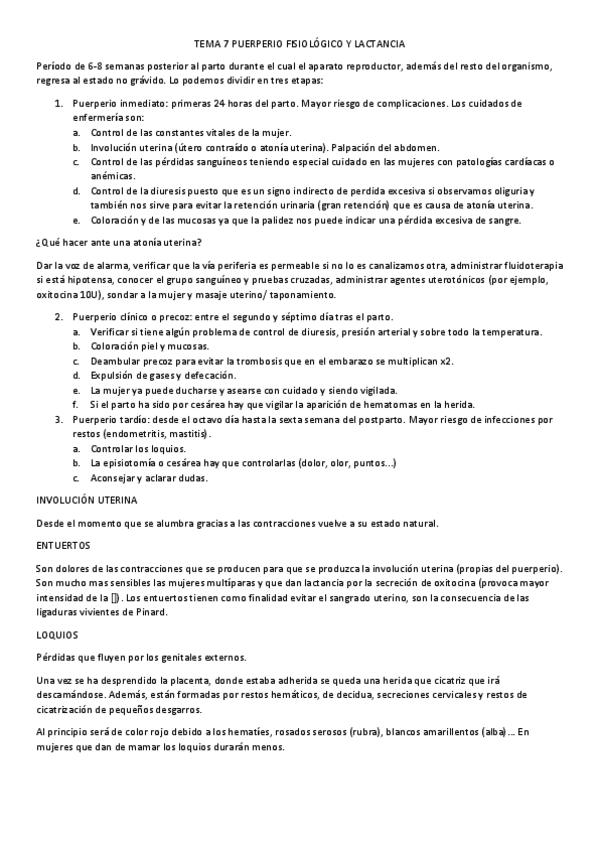 TEMA 7 PUERPERIO FISIOLÓGICO Y LACTANCIA

Período de 6-8 semanas posterior al parto durante el cual el aparato reproductor, además del resto del organismo, regresa al estado no grávido. Lo podemos dividir en tres etapas:

1. Puerperio inmediato: primeras 24 horas del parto. Mayor riesgo de complicaciones. Los cuidados de enfermería son:
 a. Control de las constantes vitales de la mujer.
 b. Involución uterina (útero contraído o atonía uterina). Palpación del abdomen.
 c. Control de las pérdidas sanguíneos teniendo especial cuidado en las mujeres con patologías cardíacas o anémicas.
 d. Control de la diuresis puesto que es un signo indirecto de perdida excesiva si observamos oliguria y también nos sirve para evitar la retención urinaria (gran retención) que es causa de atonía uterina.
 e. Coloración y de las mucosas ya que la palidez nos puede indicar una pérdida excesiva de sangre.

¿Qué hacer ante una atonía uterina?

Dar la voz de alarma, verificar que la vía periferia es permeable si no lo es canalizamos otra, administrar fluidoterapia si está hipotensa, conocer el grupo sanguíneo y pruebas cruzadas, administrar agentes uterotónicos (por ejemplo, oxitocina 10U), sondar a la mujer y masaje uterino/ taponamiento.

2. Puerperio clínico o precoz: entre el segundo y séptimo día tras el parto.
 a. Verificar si tiene algún problema de control de diuresis, presión arterial y sobre todo la temperatura.
 b. Coloración piel y mucosas.
 c. Deambular precoz para evitar la trombosis que en el embarazo se multiplican x2.
 d. Expulsión de gases y defecación.
 e. La mujer ya puede ducharse y asearse con cuidado y siendo vigilada.
 f. Si el parto ha sido por cesárea hay que vigilar la aparición de hematomas en la herida.
3. Puerperio tardío: desde el octavo día hasta la sexta semana del postparto. Mayor riesgo de infecciones por restos (endometritis, mastitis).
 a. Controlar los loquios.
 b. La episiotomía o cesárea hay que controlarlas (dolor, olor, puntos...)
 c. Aconsejar y aclarar dudas.

INVOLUCIÓN UTERINA

Desde el momento que se alumbra gracias a las contracciones vuelve a su estado natural.

ENTUERTOS

Son dolores de las contracciones que se producen para que se produzca la involución uterina (propias del puerperio). Son mucho mas sensibles las mujeres multíparas y que dan lactancia por la secreción de oxitocina (provoca mayor intensidad de la []). Los entuertos tienen como finalidad evitar el sangrado uterino, son la consecuencia de las ligaduras vivientes de Pinard.

LOQUIOS

Pérdidas que fluyen por los genitales externos.

Una vez se ha desprendido la placenta, donde estaba adherida se queda una herida que cicatriz que irá descamándose. Además, están formadas por restos hemáticos, de decidua, secreciones cervicales y restos de cicatrización de pequeños desgarros.

Al principio será de color rojo debido a los hematíes, rosados serosos (rubra), blancos amarillentos (alba)... En mujeres que dan de mamar los loquios durarán menos.